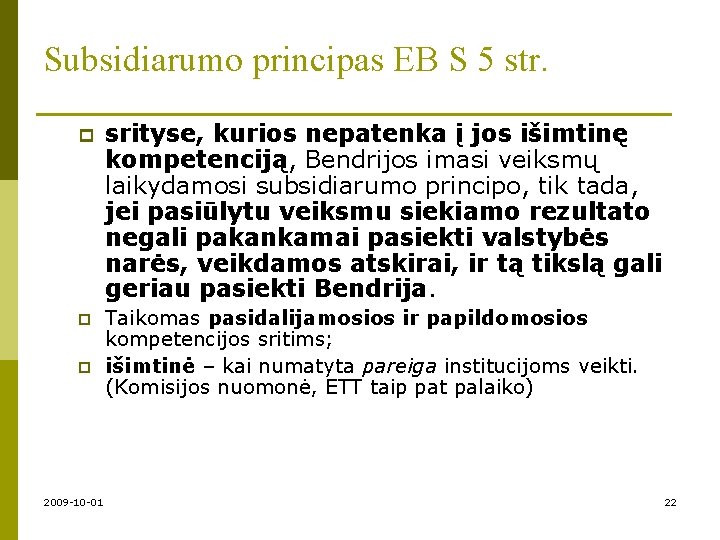 Subsidiarumo principas EB S 5 str.

srityse, kurios nepatenka į jos išimtinę kompetenciją, Bendrijos imasi veiksmų laikydamosi subsidiarumo principo, tik tada, jei pasiūlytu veiksmu siekiamo rezultato negali pakankamai pasiekti valstybės narės, veikdamos atskirai, ir tą tikslą gali geriau pasiekti Bendrija.

Taikomas pasidalijamosios ir papildomosios kompetencijos sritims;

išimtinė – kai numatyta pareiga institucijoms veikti. (Komisijos nuomonė, ETT taip pat palaiko)

2009-10-01

22